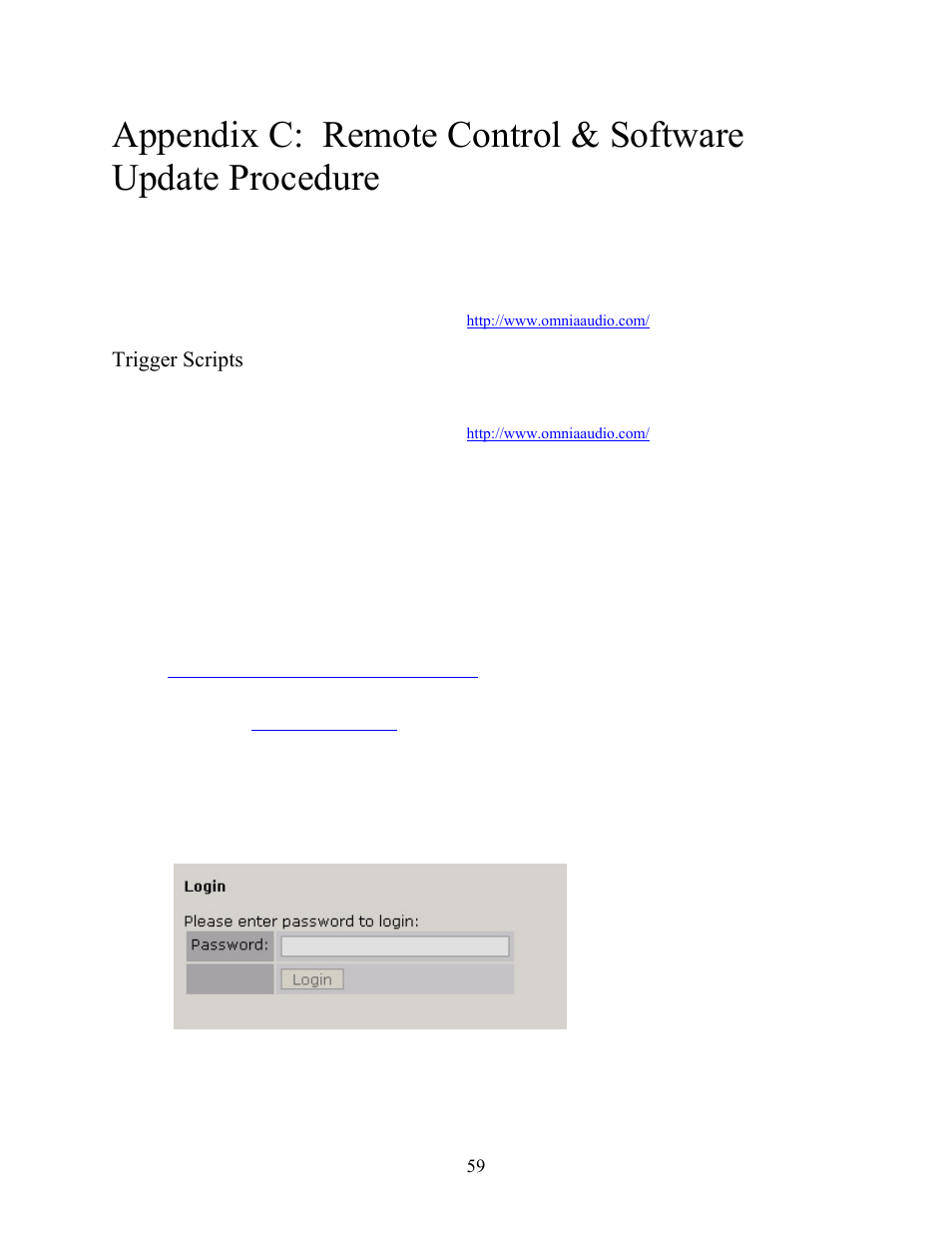 Appendix C: Remote Control & Software Update Procedure

http://www.omniaaudio.com/

Trigger Scripts

http://www.omniaaudio.com/

Login

Please enter password to login:

Password:

Login

59